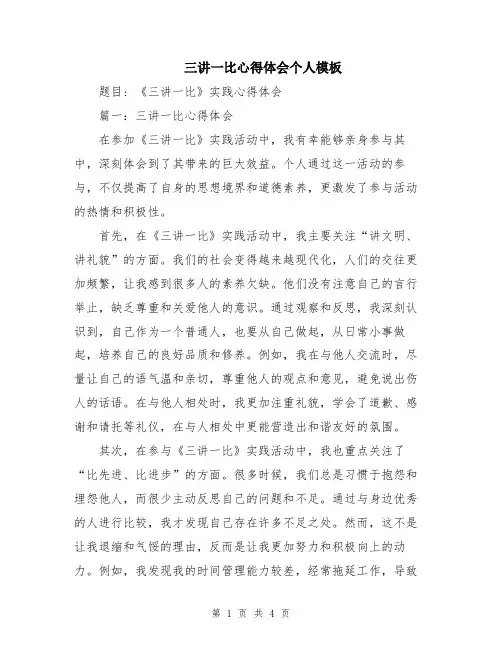 三讲一比心得体会个人模板

题目：《三讲一比》实践心得体会

篇一：三讲一比心得体会

在参加《三讲一比》实践活动中，我有幸能够亲身参与其中，深刻体会到了其带来的巨大效益。个人通过这一活动的参与，不仅提高了自身的思想境界和道德素养，更激发了参与活动的热情和积极性。

首先，在《三讲一比》实践活动中，我主要关注“讲文明、讲礼貌”的方面。我们的社会变得越来越现代化，人们的交往更加频繁，让我感到很多人的素养欠缺。他们没有注意自己的言行举止，缺乏尊重和关爱他人的意识。通过观察和反思，我深刻认识到，自己作为一个普通人，也要从自己做起，从日常小事做起，培养自己的良好品质和修养。例如，我在与他人交流时，尽量让自己的语气温和亲切，尊重他人的观点和意见，避免说出伤人的话语。在与他人相处时，我更加注重礼貌，学会了道歉、感谢和请托等礼仪，在与人相处中更能营造出和谐友好的氛围。

其次，在参与《三讲一比》实践活动中，我也重点关注了“比先进、比进步”的方面。很多时候，我们总是习惯于抱怨和埋怨他人，而很少主动反思自己的问题和不足。通过与身边优秀的人进行比较，我才发现自己存在许多不足之处。然而，这不是让我退缩和气馁的理由，反而是让我更加努力和积极向上的动力。例如，我发现我的时间管理能力较差，经常拖延工作，导致

第 1 页 共 4 页